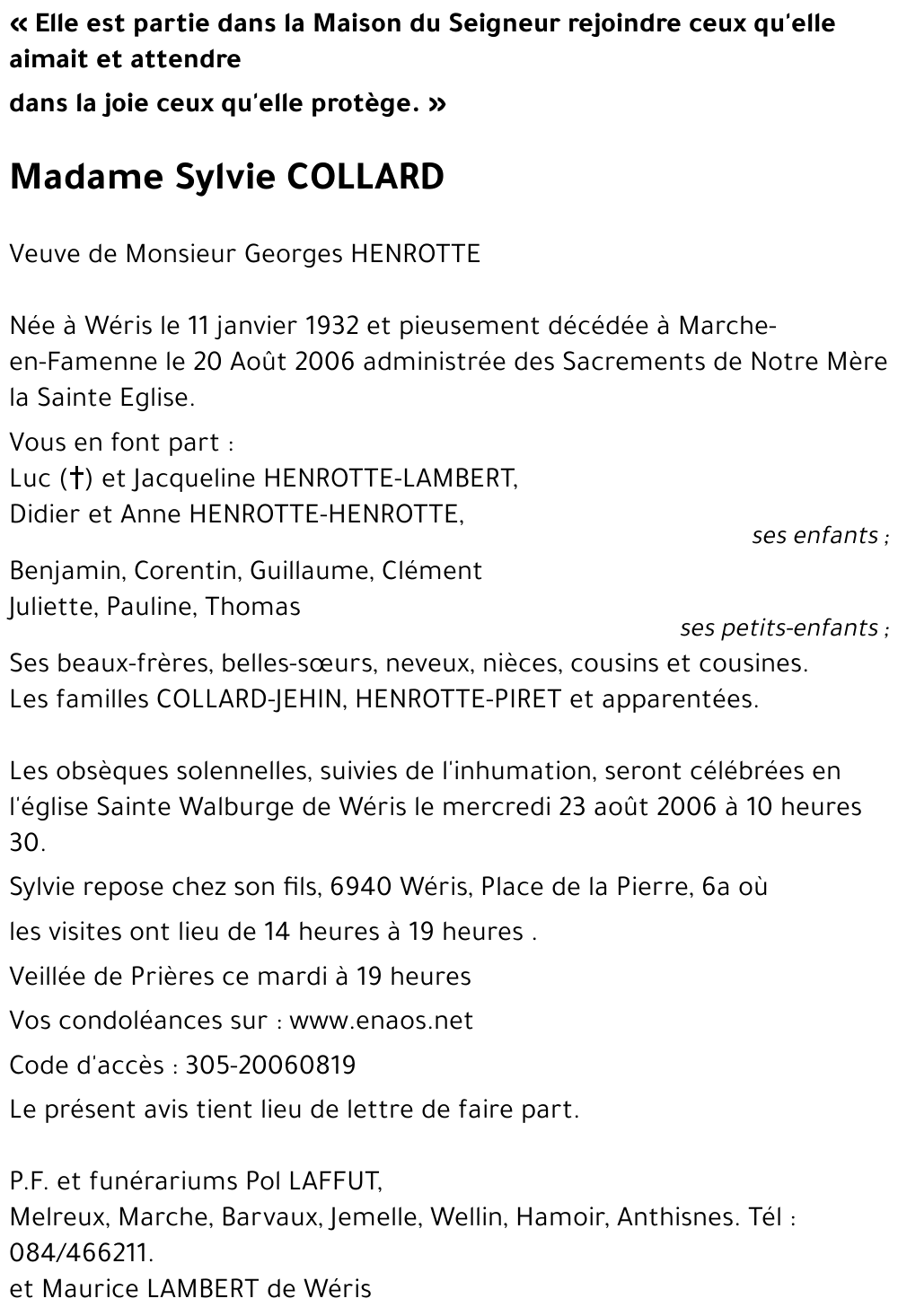 « Elle est partie dans la Maison du Seigneur rejoindre ceux qu'elle aimait et attendre
dans la joie ceux qu'elle protège. »

Madame Sylvie COLLARD

Veuve de Monsieur Georges HENROTTE

Née à Wéris le 11 janvier 1932 et pieusement décédée à Marche-en-Famenne le 20 Août 2006 administrée des Sacrements de Notre Mère la Sainte Eglise.

Vous en font part :
Luc (†) et Jacqueline HENROTTE-LAMBERT,
Didier et Anne HENROTTE-HENROTTE,
ses enfants ;
Benjamin, Corentin, Guillaume, Clément
Juliette, Pauline, Thomas
ses petits-enfants ;
Ses beaux-frères, belles-sœurs, neveux, nièces, cousins et cousines.
Les familles COLLARD-JEHIN, HENROTTE-PIRET et apparentées.

Les obsèques solennelles, suivies de l'inhumation, seront célébrées en l'église Sainte Walburge de Wéris le mercredi 23 août 2006 à 10 heures 30.

Sylvie repose chez son fils, 6940 Wéris, Place de la Pierre, 6a où

les visites ont lieu de 14 heures à 19 heures .

Veillée de Prières ce mardi à 19 heures

Vos condoléances sur : www.enaos.net

Code d'accès : 305-20060819

Le présent avis tient lieu de lettre de faire part.

P.F. et funérariums Pol LAFFUT,
Melreux, Marche, Barvaux, Jemelle, Wellin, Hamoir, Anthisnes. Tél : 084/466211.
et Maurice LAMBERT de Wéris